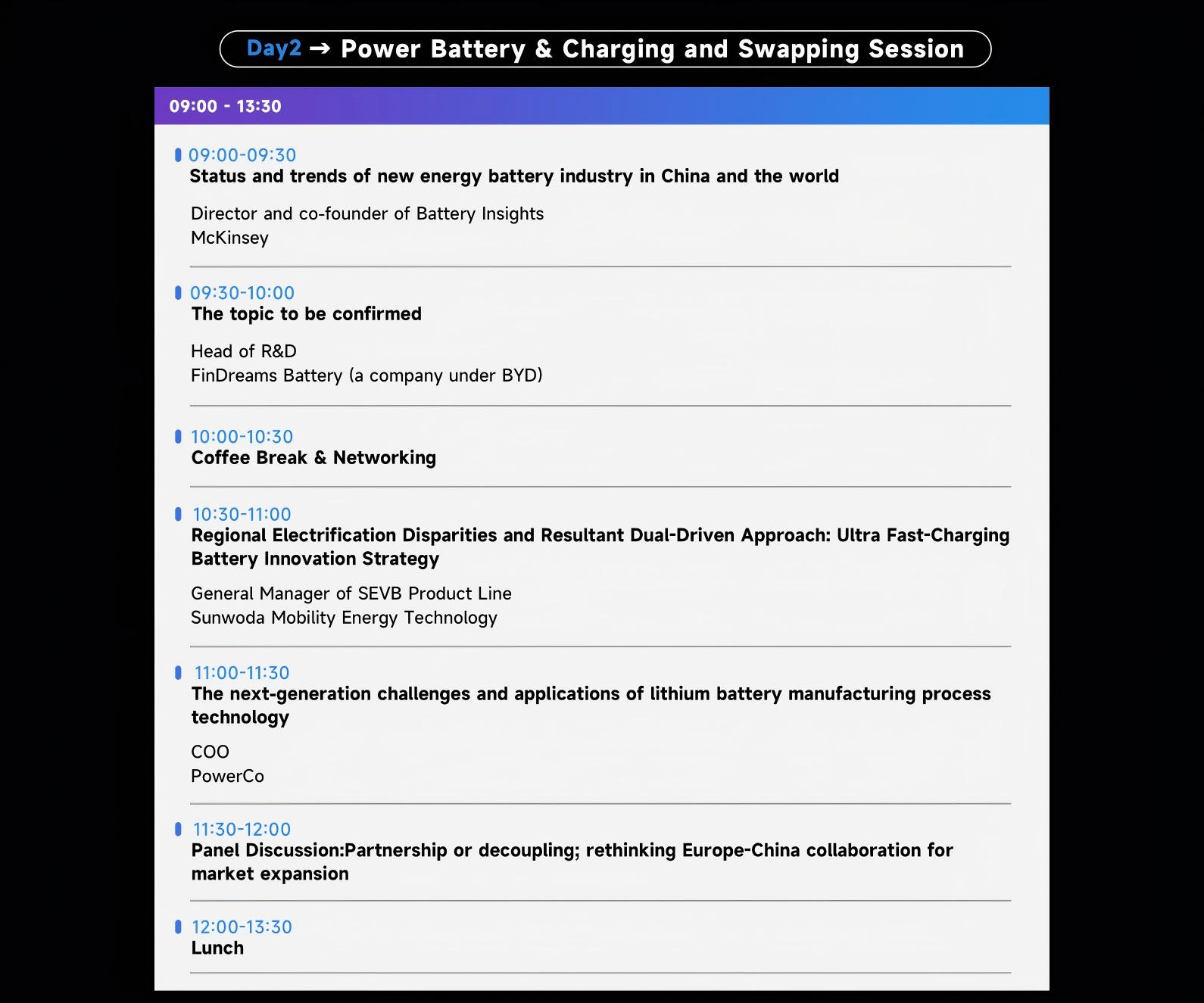 Day2 → Power Battery & Charging and Swapping Session

09:00 - 13:30

09:00-09:30
Status and trends of new energy battery industry in China and the world

Director and co-founder of Battery Insights
McKinsey

09:30-10:00
The topic to be confirmed

Head of R&D
FinDreams Battery (a company under BYD)

10:00-10:30
Coffee Break & Networking

10:30-11:00
Regional Electrification Disparities and Resultant Dual-Driven Approach: Ultra Fast-Charging Battery Innovation Strategy

General Manager of SEVB Product Line
Sunwoda Mobility Energy Technology

11:00-11:30
The next-generation challenges and applications of lithium battery manufacturing process technology

COO
PowerCo

11:30-12:00
Panel Discussion:Partnership or decoupling; rethinking Europe-China collaboration for market expansion

12:00-13:30
Lunch